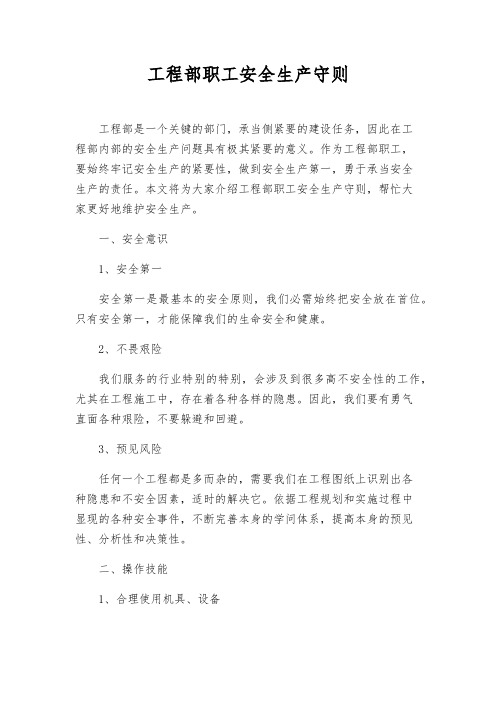 工程部职工安全生产守则

工程部是一个关键的部门，承当侧紧要的建设任务，因此在工程部内部的安全生产问题具有极其紧要的意义。作为工程部职工，要始终牢记安全生产的紧要性，做到安全生产第一，勇于承当安全生产的责任。本文将为大家介绍工程部职工安全生产守则，帮忙大家更好地维护安全生产。

一、安全意识

1、安全第一

安全第一是最基本的安全原则，我们必需始终把安全放在首位。只有安全第一，才能保障我们的生命安全和健康。

2、不畏艰险

我们服务的行业特别的特别，会涉及到很多高不安全性的工作，尤其在工程施工中，存在着各种各样的隐患。因此，我们要有勇气直面各种艰险，不要躲避和回避。

3、预见风险

任何一个工程都是多而杂的，需要我们在工程图纸上识别出各种隐患和不安全因素，适时的解决它。依据工程规划和实施过程中显现的各种安全事件，不断完善本身的学问体系，提高本身的预见性、分析性和决策性。

二、操作技能

1、合理使用机具、设备